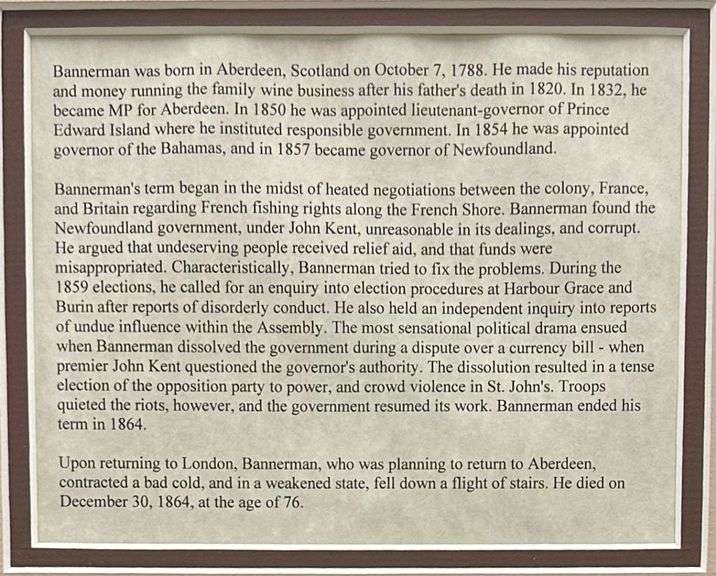 Bannerman was born in Aberdeen, Scotland on October 7, 1788. He made his reputation and money running the family wine business after his father's death in 1820. In 1832, he became MP for Aberdeen. In 1850 he was appointed lieutenant-governor of Prince Edward Island where he instituted responsible government. In 1854 he was appointed governor of the Bahamas, and in 1857 became governor of Newfoundland.

Bannerman's term began in the midst of heated negotiations between the colony, France, and Britain regarding French fishing rights along the French Shore. Bannerman found the Newfoundland government, under John Kent, unreasonable in its dealings, and corrupt. He argued that undeserving people received relief aid, and that funds were misappropriated. Characteristically, Bannerman tried to fix the problems. During the 1859 elections, he called for an enquiry into election procedures at Harbour Grace and Burin after reports of disorderly conduct. He also held an independent inquiry into reports of undue influence within the Assembly. The most sensational political drama ensued when Bannerman dissolved the government during a dispute over a currency bill - when premier John Kent questioned the governor's authority. The dissolution resulted in a tense election of the opposition party to power, and crowd violence in St. John's. Troops quieted the riots, however, and the government resumed its work. Bannerman ended his term in 1864.

Upon returning to London, Bannerman, who was planning to return to Aberdeen, contracted a bad cold, and in a weakened state, fell down a flight of stairs. He died on December 30, 1864, at the age of 76.